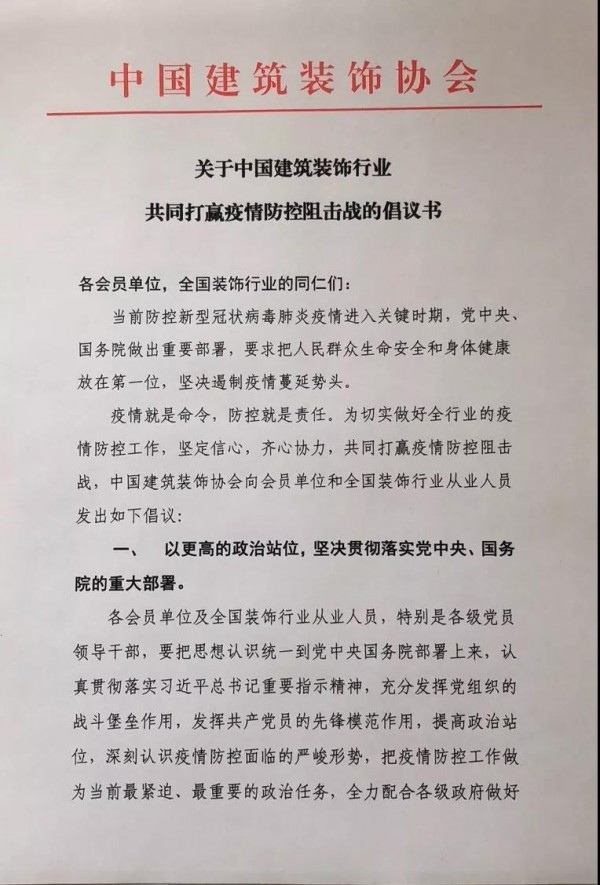 中国建筑装饰协会

关于中国建筑装饰行业
共同打赢疫情防控阻击战的倡议书

各会员单位，全国装饰行业的同仁们：

当前防控新型冠状病毒肺炎疫情进入关键时期，党中央、国务院做出重要部署，要求把人民群众生命安全和身体健康放在第一位，坚决遏制疫情蔓延势头。

疫情就是命令，防控就是责任。为切实做好全行业的疫情防控工作，坚定信心，齐心协力，共同打赢疫情防控阻击战，中国建筑装饰协会向会员单位和全国装饰行业从业人员发出如下倡议：

一、 以更高的政治站位，坚决贯彻落实党中央、国务院的重大部署。

各会员单位及全国装饰行业从业人员，特别是各级党员领导干部，要把思想认识统一到党中央国务院部署上来，认真贯彻落实习近平总书记重要指示精神，充分发挥党组织的战斗堡垒作用，发挥共产党员的先锋模范作用，提高政治站位，深刻认识疫情防控面临的严峻形势，把疫情防控工作做为当前最紧迫、最重要的政治任务，全力配合各级政府做好